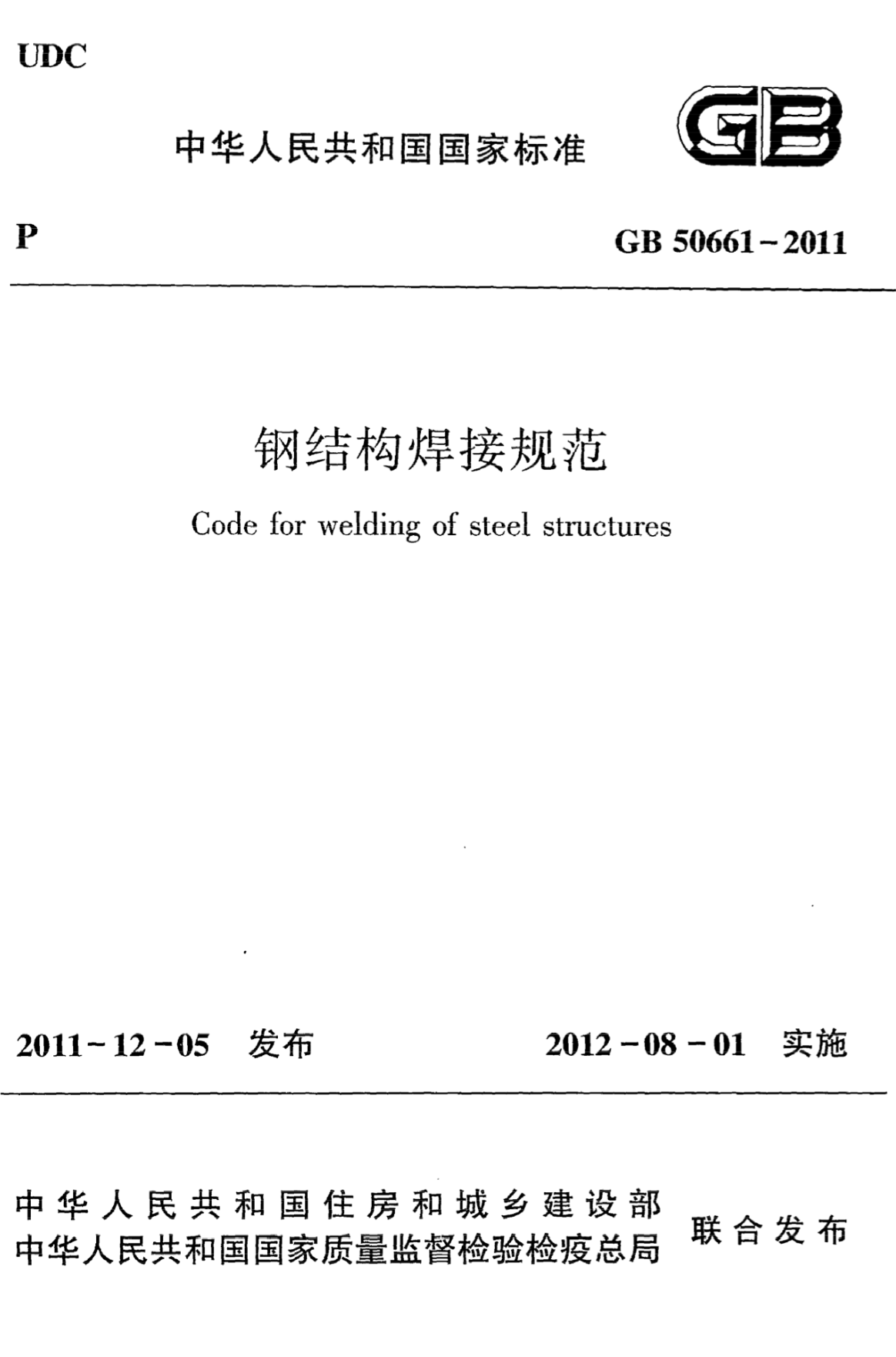 UDC

中华人民共和国国家标准

GB

P

GB 50661－2011

钢结构焊接规范

Code for welding of steel structures

2011－12－05 发布

2012－08－01 实施

中华人民共和国住房和城乡建设部
中华人民共和国国家质量监督检验检疫总局
联合发布